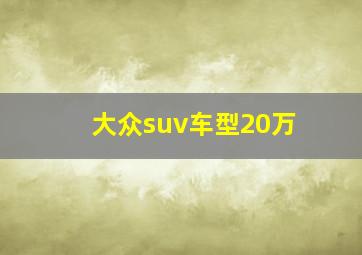 大众suv车型20万